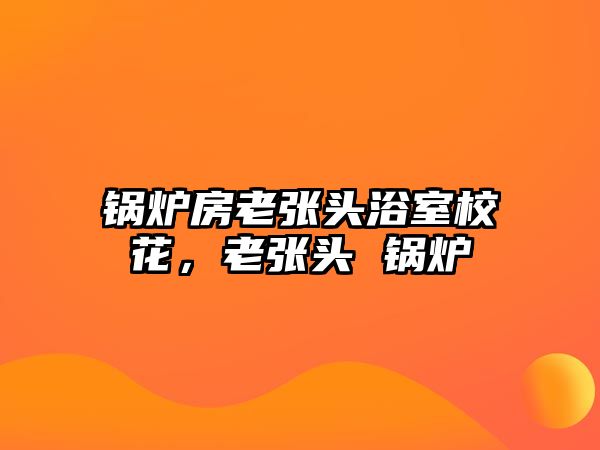 锅炉房老张头浴室校花，老张头 锅炉